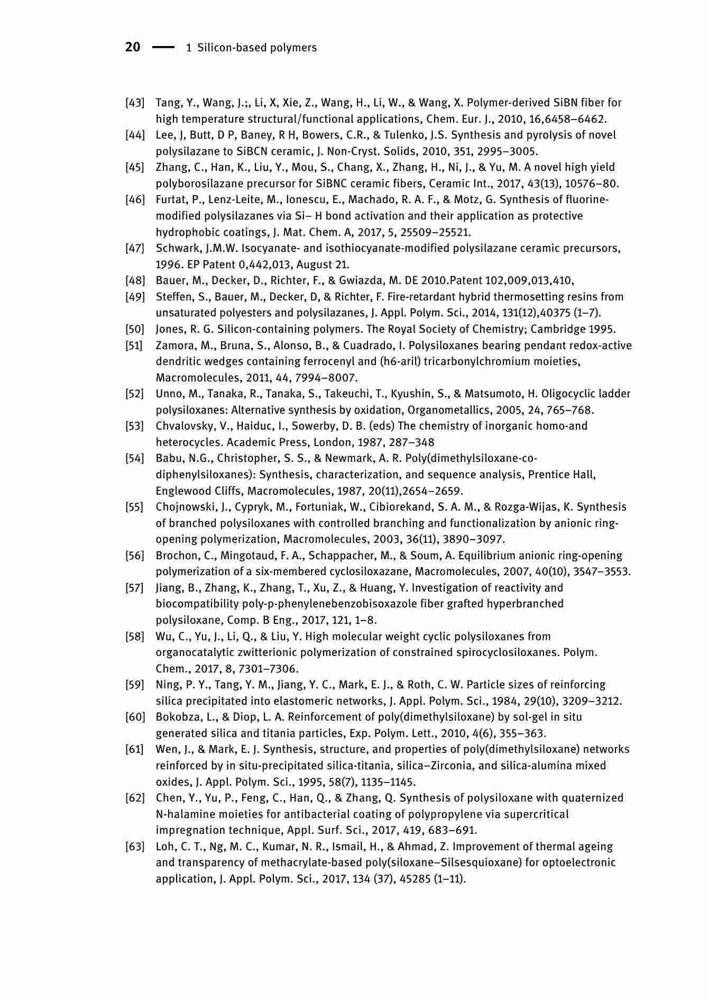 20 — 1 Silicon-based polymers

[43] Tang, Y., Wang, J.;, Li, X, Xie, Z., Wang, H., Li, W., & Wang, X. Polymer-derived SiBN fiber for high temperature structural/functional applications, Chem. Eur. J., 2010, 16,6458–6462.
[44] Lee, J, Butt, D P, Baney, R H, Bowers, C.R., & Tulenko, J.S. Synthesis and pyrolysis of novel polysilazane to SiBCN ceramic, J. Non-Cryst. Solids, 2010, 351, 2995–3005.
[45] Zhang, C., Han, K., Liu, Y., Mou, S., Chang, X., Zhang, H., Ni, J., & Yu, M. A novel high yield polyborosilazane precursor for SiBNC ceramic fibers, Ceramic Int., 2017, 43(13), 10576–80.
[46] Furtat, P., Lenz-Leite, M., Ionescu, E., Machado, R. A. F., & Motz, G. Synthesis of fluorine-modified polysilazanes via Si– H bond activation and their application as protective hydrophobic coatings, J. Mat. Chem. A, 2017, 5, 25509–25521.
[47] Schwark, J.M.W. Isocyanate- and isothiocyanate-modified polysilazane ceramic precursors, 1996. EP Patent 0,442,013, August 21.
[48] Bauer, M., Decker, D., Richter, F., & Gwiazda, M. DE 2010.Patent 102,009,013,410,
[49] Steffen, S., Bauer, M., Decker, D, & Richter, F. Fire-retardant hybrid thermosetting resins from unsaturated polyesters and polysilazanes, J. Appl. Polym. Sci., 2014, 131(12),40375 (1–7).
[50] Jones, R. G. Silicon-containing polymers. The Royal Society of Chemistry; Cambridge 1995.
[51] Zamora, M., Bruna, S., Alonso, B., & Cuadrado, I. Polysiloxanes bearing pendant redox-active dendritic wedges containing ferrocenyl and (h6-aril) tricarbonylchromium moieties, Macromolecules, 2011, 44, 7994–8007.
[52] Unno, M., Tanaka, R., Tanaka, S., Takeuchi, T., Kyushin, S., & Matsumoto, H. Oligocyclic ladder polysiloxanes: Alternative synthesis by oxidation, Organometallics, 2005, 24, 765–768.
[53] Chvalovsky, V., Haiduc, I., Sowerby, D. B. (eds) The chemistry of inorganic homo-and heterocycles. Academic Press, London, 1987, 287–348
[54] Babu, N.G., Christopher, S. S., & Newmark, A. R. Poly(dimethylsiloxane-co-diphenylsiloxanes): Synthesis, characterization, and sequence analysis, Prentice Hall, Englewood Cliffs, Macromolecules, 1987, 20(11),2654–2659.
[55] Chojnowski, J., Cypryk, M., Fortuniak, W., Cibiorekand, S. A. M., & Rozga-Wijas, K. Synthesis of branched polysiloxanes with controlled branching and functionalization by anionic ring-opening polymerization, Macromolecules, 2003, 36(11), 3890–3097.
[56] Brochon, C., Mingotaud, F. A., Schappacher, M., & Soum, A. Equilibrium anionic ring-opening polymerization of a six-membered cyclosiloxazane, Macromolecules, 2007, 40(10), 3547–3553.
[57] Jiang, B., Zhang, K., Zhang, T., Xu, Z., & Huang, Y. Investigation of reactivity and biocompatibility poly-p-phenylenebenzobisoxazole fiber grafted hyperbranched polysiloxane, Comp. B Eng., 2017, 121, 1–8.
[58] Wu, C., Yu, J., Li, Q., & Liu, Y. High molecular weight cyclic polysiloxanes from organocatalytic zwitterionic polymerization of constrained spirocyclosiloxanes. Polym. Chem., 2017, 8, 7301–7306.
[59] Ning, P. Y., Tang, Y. M., Jiang, Y. C., Mark, E. J., & Roth, C. W. Particle sizes of reinforcing silica precipitated into elastomeric networks, J. Appl. Polym. Sci., 1984, 29(10), 3209–3212.
[60] Bokobza, L., & Diop, L. A. Reinforcement of poly(dimethylsiloxane) by sol-gel in situ generated silica and titania particles, Exp. Polym. Lett., 2010, 4(6), 355–363.
[61] Wen, J., & Mark, E. J. Synthesis, structure, and properties of poly(dimethylsiloxane) networks reinforced by in situ-precipitated silica-titania, silica–Zirconia, and silica-alumina mixed oxides, J. Appl. Polym. Sci., 1995, 58(7), 1135–1145.
[62] Chen, Y., Yu, P., Feng, C., Han, Q., & Zhang, Q. Synthesis of polysiloxane with quaternized N-halamine moieties for antibacterial coating of polypropylene via supercritical impregnation technique, Appl. Surf. Sci., 2017, 419, 683–691.
[63] Loh, C. T., Ng, M. C., Kumar, N. R., Ismail, H., & Ahmad, Z. Improvement of thermal ageing and transparency of methacrylate-based poly(siloxane–Silsesquioxane) for optoelectronic application, J. Appl. Polym. Sci., 2017, 134 (37), 45285 (1–11).